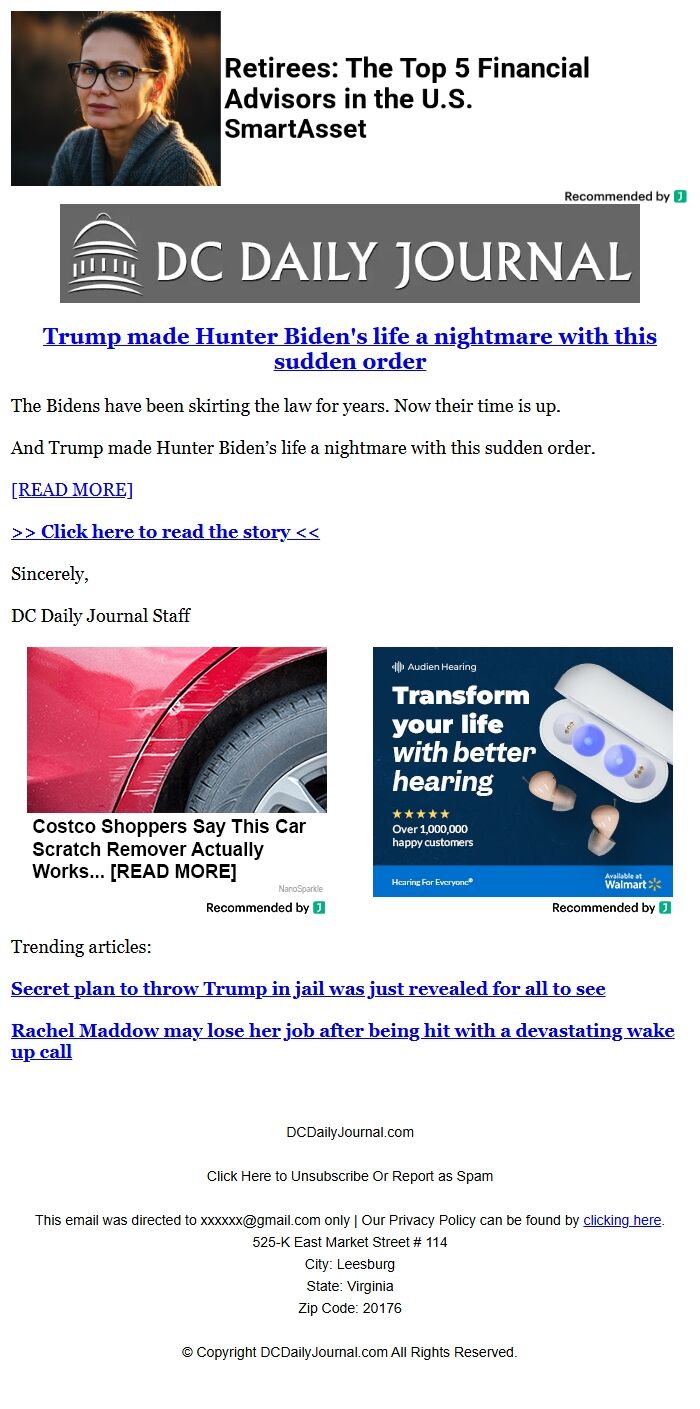 Retirees: The Top 5 Financial Advisors in the U.S.
SmartAsset

Recommended by

DC DAILY JOURNAL

Trump made Hunter Biden's life a nightmare with this sudden order

The Bidens have been skirting the law for years. Now their time is up.

And Trump made Hunter Biden's life a nightmare with this sudden order.

[READ MORE]

>> Click here to read the story <<

Sincerely,

DC Daily Journal Staff

Costco Shoppers Say This Car Scratch Remover Actually Works... [READ MORE]

NanoSparkle

Recommended by

Audien Hearing

Transform your life with better hearing

★★★★★
Over 1,000,000 happy customers

Hearing For Everyone®

Available at Walmart

Recommended by

Trending articles:

Secret plan to throw Trump in jail was just revealed for all to see

Rachel Maddow may lose her job after being hit with a devastating wake up call

DCDailyJournal.com

Click Here to Unsubscribe Or Report as Spam

This email was directed to xxxxxx@gmail.com only | Our Privacy Policy can be found by clicking here.
525-K East Market Street # 114
City: Leesburg
State: Virginia
Zip Code: 20176

© Copyright DCDailyJournal.com All Rights Reserved.